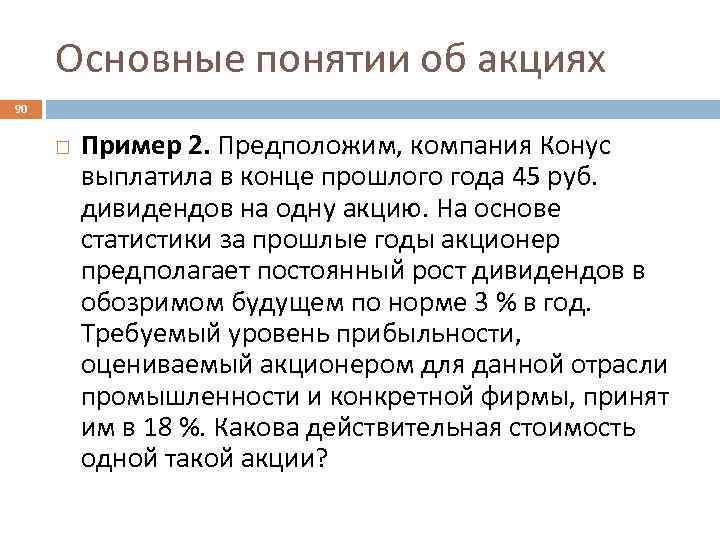 Основные понятии об акциях

90

Пример 2. Предположим, компания Конус выплатила в конце прошлого года 45 руб. дивидендов на одну акцию. На основе статистики за прошлые годы акционер предполагает постоянный рост дивидендов в обозримом будущем по норме 3 % в год. Требуемый уровень прибыльности, оцениваемый акционером для данной отрасли промышленности и конкретной фирмы, принят им в 18 %. Какова действительная стоимость одной такой акции?